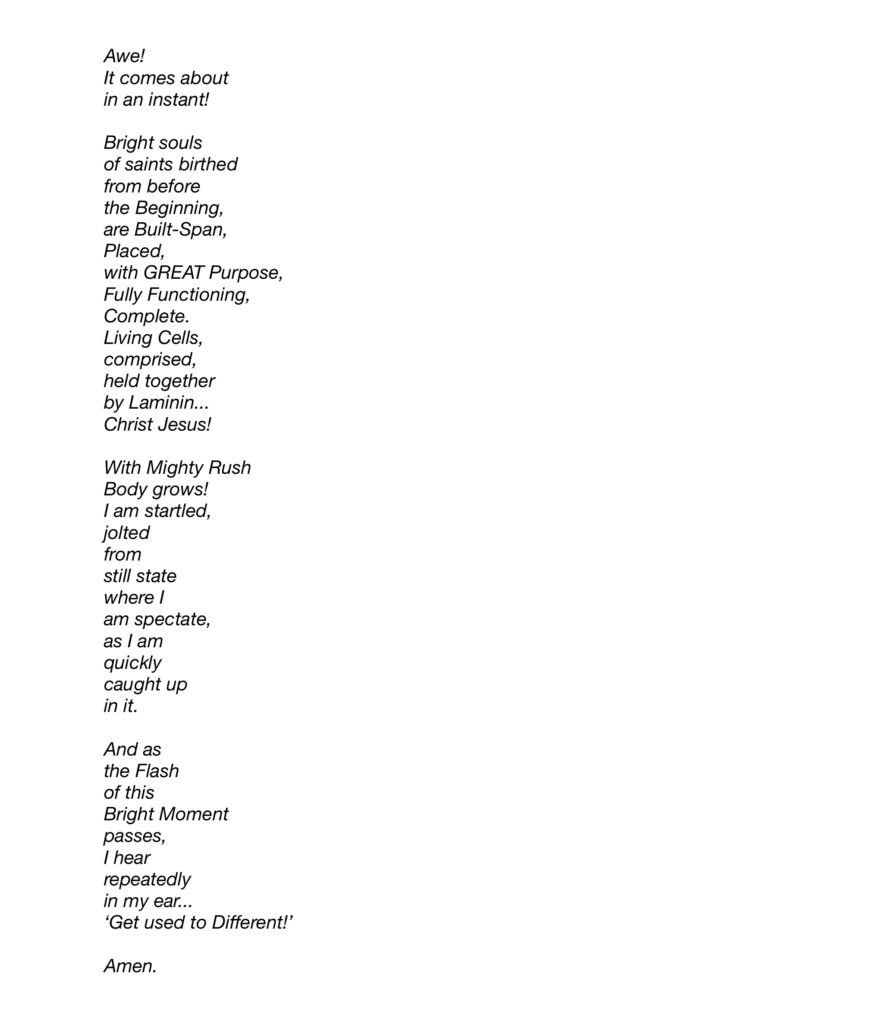 Awe!
It comes about
in an instant!

Bright souls
of saints birthed
from before
the Beginning,
are Built-Span,
Placed,
with GREAT Purpose,
Fully Functioning,
Complete.
Living Cells,
comprised,
held together
by Laminin...
Christ Jesus!

With Mighty Rush
Body grows!
I am startled,
jolted
from
still state
where I
am spectate,
as I am
quickly
caught up
in it.

And as
the Flash
of this
Bright Moment
passes,
I hear
repeatedly
in my ear...
'Get used to Different!'

Amen.